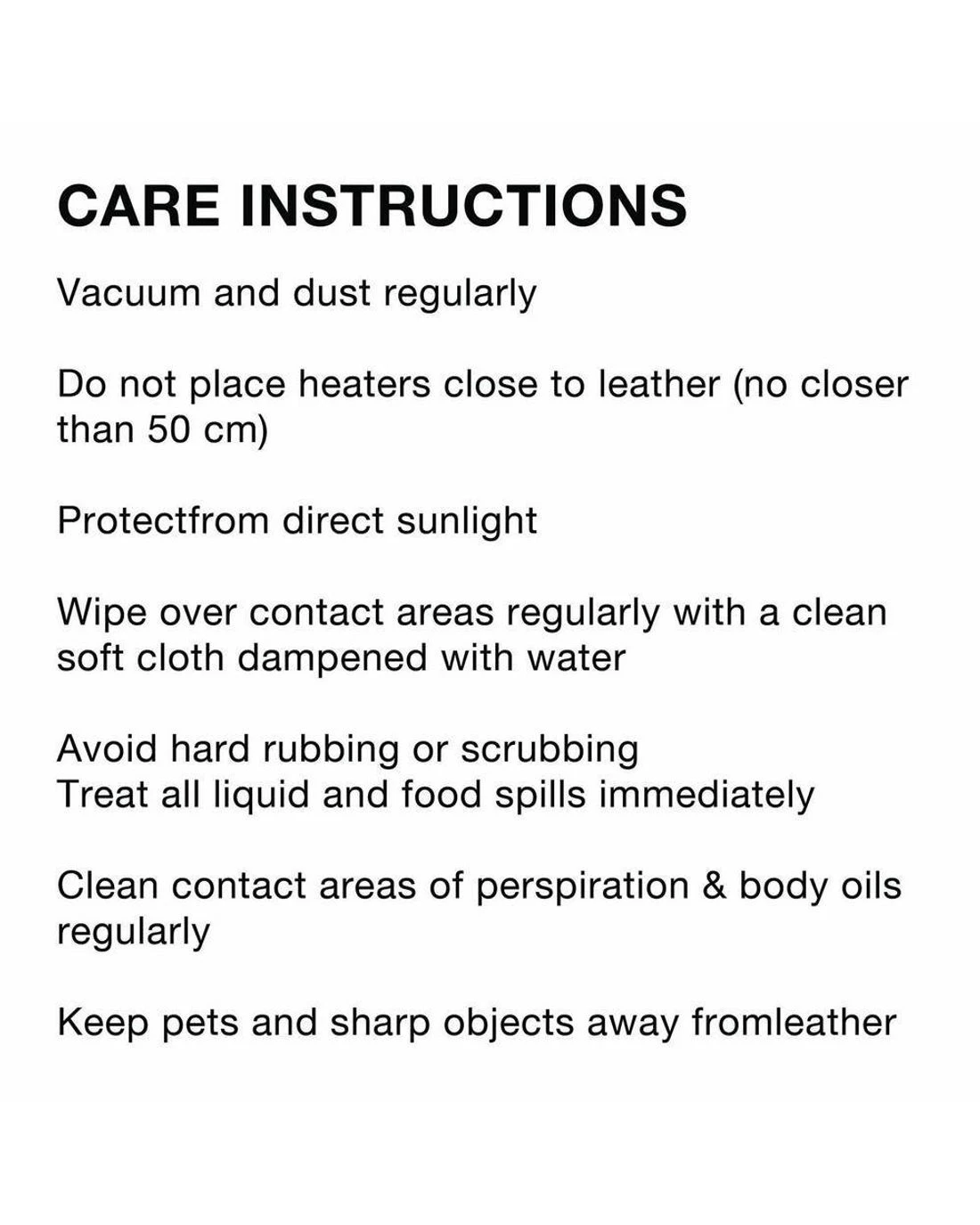 CARE INSTRUCTIONS

Vacuum and dust regularly

Do not place heaters close to leather (no closer than 50 cm)

Protectfrom direct sunlight

Wipe over contact areas regularly with a clean soft cloth dampened with water

Avoid hard rubbing or scrubbing
Treat all liquid and food spills immediately

Clean contact areas of perspiration & body oils regularly

Keep pets and sharp objects away fromleather